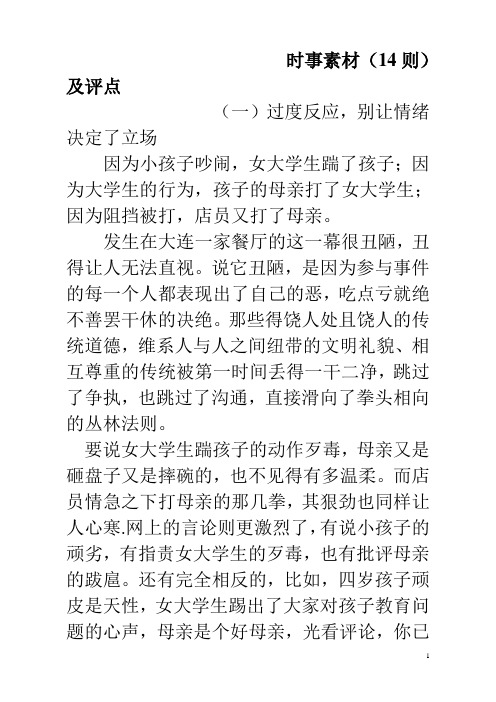 时事素材（14 则）及评点

（一）过度反应，别让情绪决定了立场

因为小孩子吵闹，女大学生踹了孩子；因为大学生的行为，孩子的母亲打了女大学生；因为阻挡被打，店员又打了母亲。

发生在大连一家餐厅的这一幕很丑陋，丑得让人无法直视。说它丑陋，是因为参与事件的每一个人都表现出了自己的恶，吃点亏就绝不善罢干休的决绝。那些得饶人处且饶人的传统道德，维系人与人之间纽带的文明礼貌、相互尊重的传统被第一时间丢得一干二净，跳过了争执，也跳过了沟通，直接滑向了拳头相向的丛林法则。

要说女大学生踹孩子的动作歹毒，母亲又是砸盘子又是摔碗的，也不见得有多温柔。而店员情急之下打母亲的那几拳，其狠劲也同样让人心寒.网上的言论则更激烈了，有说小孩子的顽劣，有指责女大学生的歹毒，也有批评母亲的跋扈。还有完全相反的，比如，四岁孩子顽皮是天性，女大学生踢出了大家对孩子教育问题的心声，母亲是个好母亲，光看评论，你已

1